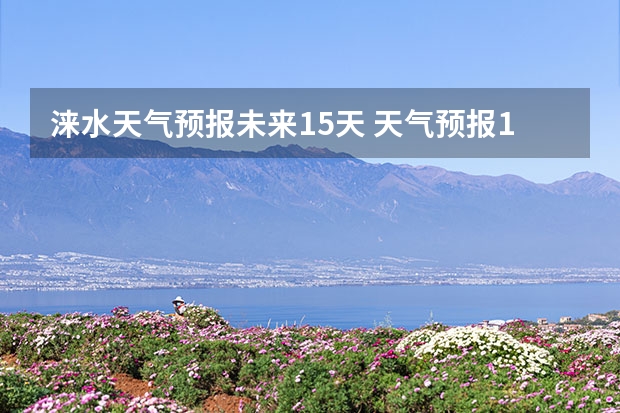 涞水天气预报未来15天 天气预报1